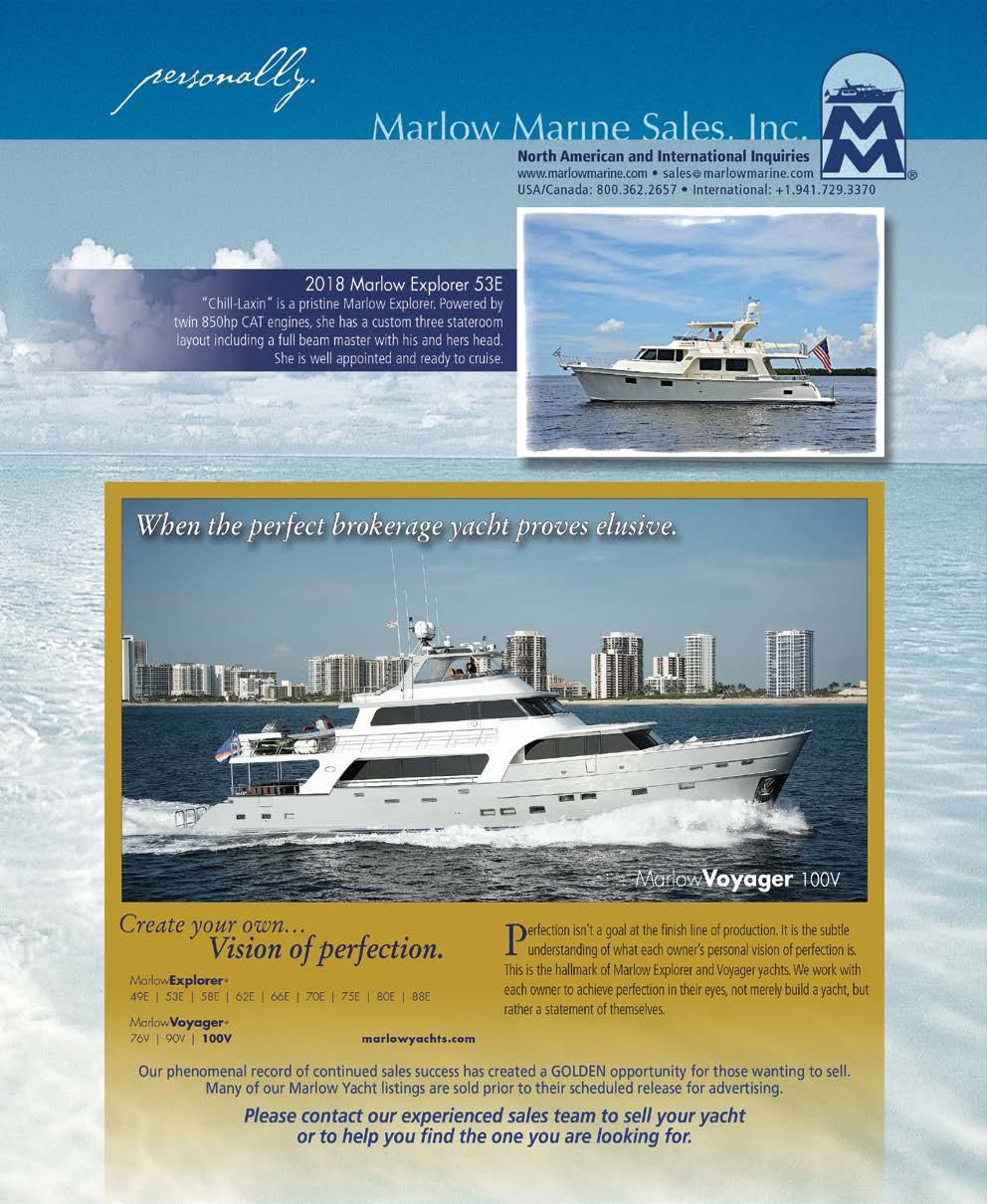 personally.

Marlow Marine Sales, Inc.
North American and International Inquiries
www.marlowmarine.com • sales@marlowmarine.com
USA/Canada: 800.362.2657 • International: +1.941.729.3370

2018 Marlow Explorer 53E
"Chill-Laxin" is a pristine Marlow Explorer. Powered by twin 850hp CAT engines, she has a custom three stateroom layout including a full beam master with his and hers head. She is well appointed and ready to cruise.

When the perfect brokerage yacht proves elusive.

MarlowVoyager 100V

Create your own… Vision of perfection.

MarlowExplorer®
49E | 53E | 58E | 62E | 66E | 70E | 75E | 80E | 88E

MarlowVoyager®
76V | 90V | 100V

marlowyachts.com

Perfection isn't a goal at the finish line of production. It is the subtle understanding of what each owner's personal vision of perfection is. This is the hallmark of Marlow Explorer and Voyager yachts. We work with each owner to achieve perfection in their eyes, not merely build a yacht, but rather a statement of themselves.

Our phenomenal record of continued sales success has created a GOLDEN opportunity for those wanting to sell. Many of our Marlow Yacht listings are sold prior to their scheduled release for advertising.

Please contact our experienced sales team to sell your yacht or to help you find the one you are looking for.